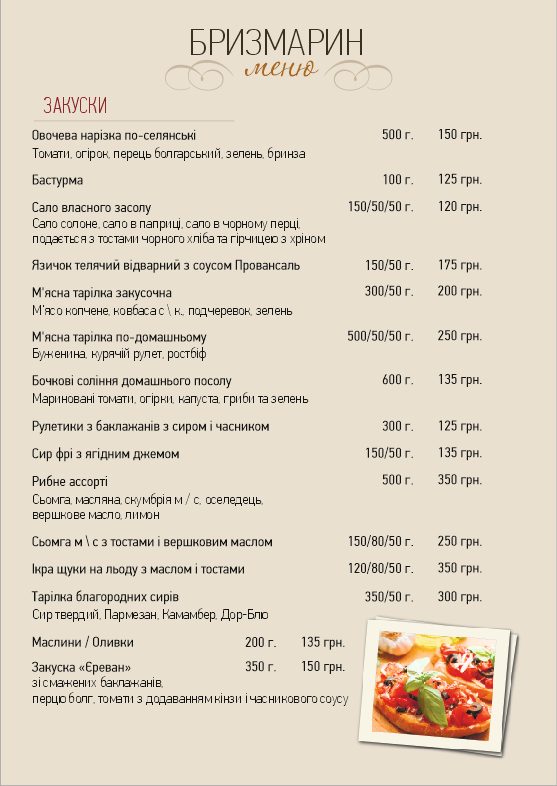 БРИЗМАРИН
меню

ЗАКУСКИ

Овочева нарізка по-селянські 500 г. 150 грн.
Томати, огірок, перець болгарський, зелень, бринза

Бастурма 100 г. 125 грн.

Сало власного засолу 150/50/50 г. 120 грн.
Сало солоне, сало в паприці, сало в чорному перці, подається з тостами чорного хліба та гірчицею з хріном

Язичок телячий відварний з соусом Провансаль 150/50 г. 175 грн.

М'ясна тарілка закусочна 300/50 г. 200 грн.
М'ясо копчене, ковбаса с \ к., подчеревок, зелень

М'ясна тарілка по-домашньому 500/50/50 г. 250 грн.
Буженина, курячій рулет, ростбіф

Бочкові соління домашнього посолу 600 г. 135 грн.
Мариновані томати, огірки, капуста, гриби та зелень

Рулетики з баклажанів з сиром і часником 300 г. 125 грн.

Сир фрі з ягідним джемом 150/50 г. 135 грн.

Рибне ассорті 500 г. 350 грн.
Сьомга, масляна, скумбрія м / с, оселедець, вершкове масло, лимон

Сьомга м \ с з тостами і вершковим маслом 150/80/50 г. 250 грн.

Ікра щуки на льоду з маслом і тостами 120/80/50 г. 350 грн.

Тарілка благородних сирів 350/50 г. 300 грн.
Сир твердий, Пармезан, Камамбер, Дор-Блю

Маслини / Оливки 200 г. 135 грн.

Закуска «Єреван» 350 г. 150 грн.
зі смажених баклажанів, перцю болг, томати з додаванням кінзи і часникового соусу